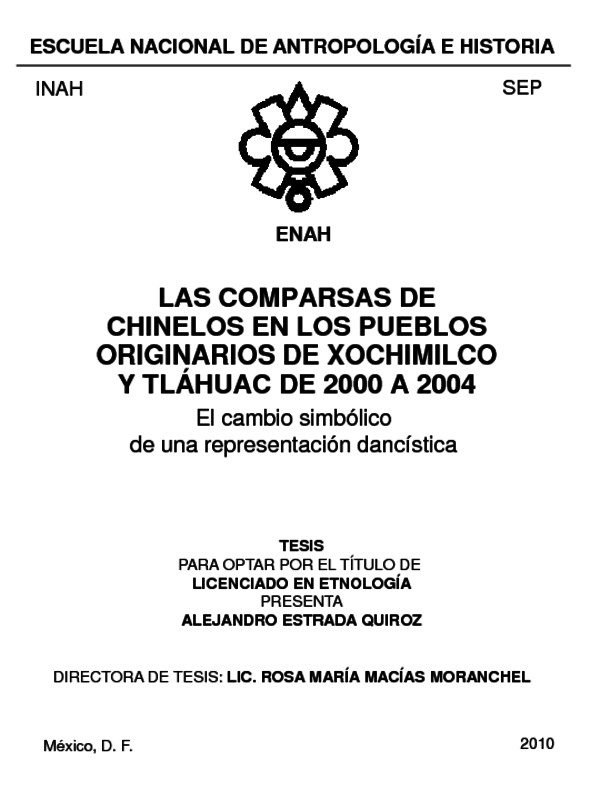 ESCUELA NACIONAL DE ANTROPOLOGÍA E HISTORIA

INAH

SEP

ENAH

LAS COMPARSAS DE CHINELOS EN LOS PUEBLOS ORIGINARIOS DE XOCHIMILCO Y TLÁHUAC DE 2000 A 2004

El cambio simbólico de una representación dancística

TESIS
PARA OPTAR POR EL TÍTULO DE
LICENCIADO EN ETNOLOGÍA
PRESENTA
ALEJANDRO ESTRADA QUIROZ

DIRECTORA DE TESIS: LIC. ROSA MARÍA MACÍAS MORANCHEL

México, D. F.

2010